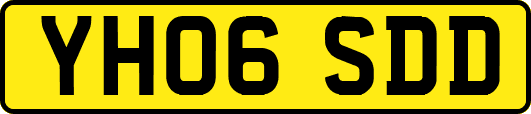 YH06 SDD